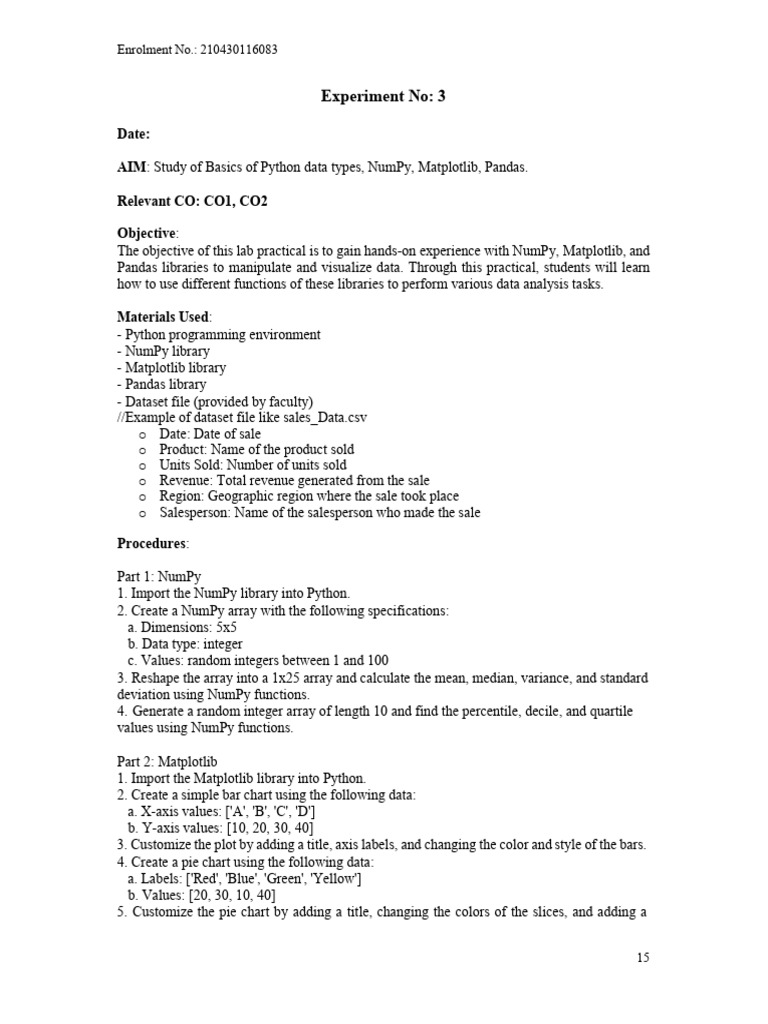 Enrolment No.: 210430116083

Experiment No: 3

Date:

AIM: Study of Basics of Python data types, NumPy, Matplotlib, Pandas.

Relevant CO: CO1, CO2

Objective:
The objective of this lab practical is to gain hands-on experience with NumPy, Matplotlib, and Pandas libraries to manipulate and visualize data. Through this practical, students will learn how to use different functions of these libraries to perform various data analysis tasks.

Materials Used:
- Python programming environment
- NumPy library
- Matplotlib library
- Pandas library
- Dataset file (provided by faculty)
//Example of dataset file like sales_Data.csv
o Date: Date of sale
o Product: Name of the product sold
o Units Sold: Number of units sold
o Revenue: Total revenue generated from the sale
o Region: Geographic region where the sale took place
o Salesperson: Name of the salesperson who made the sale

Procedures:

Part 1: NumPy
1. Import the NumPy library into Python.
2. Create a NumPy array with the following specifications:
a. Dimensions: 5x5
b. Data type: integer
c. Values: random integers between 1 and 100
3. Reshape the array into a 1x25 array and calculate the mean, median, variance, and standard deviation using NumPy functions.
4. Generate a random integer array of length 10 and find the percentile, decile, and quartile values using NumPy functions.

Part 2: Matplotlib
1. Import the Matplotlib library into Python.
2. Create a simple bar chart using the following data:
a. X-axis values: ['A', 'B', 'C', 'D']
b. Y-axis values: [10, 20, 30, 40]
3. Customize the plot by adding a title, axis labels, and changing the color and style of the bars.
4. Create a pie chart using the following data:
a. Labels: ['Red', 'Blue', 'Green', 'Yellow']
b. Values: [20, 30, 10, 40]
5. Customize the pie chart by adding a title, changing the colors of the slices, and adding a

15